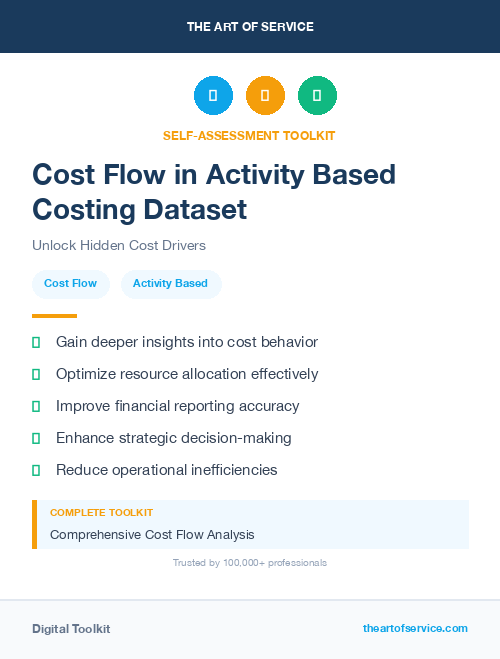 THE ART OF SERVICE

SELF-ASSESSMENT TOOLKIT

Cost Flow in Activity Based Costing Dataset

Unlock Hidden Cost Drivers

Cost Flow
Activity Based

Gain deeper insights into cost behavior
Optimize resource allocation effectively
Improve financial reporting accuracy
Enhance strategic decision-making
Reduce operational inefficiencies

COMPLETE TOOLKIT
Comprehensive Cost Flow Analysis

Trusted by 100,000+ professionals

Digital Toolkit
theartofservice.com